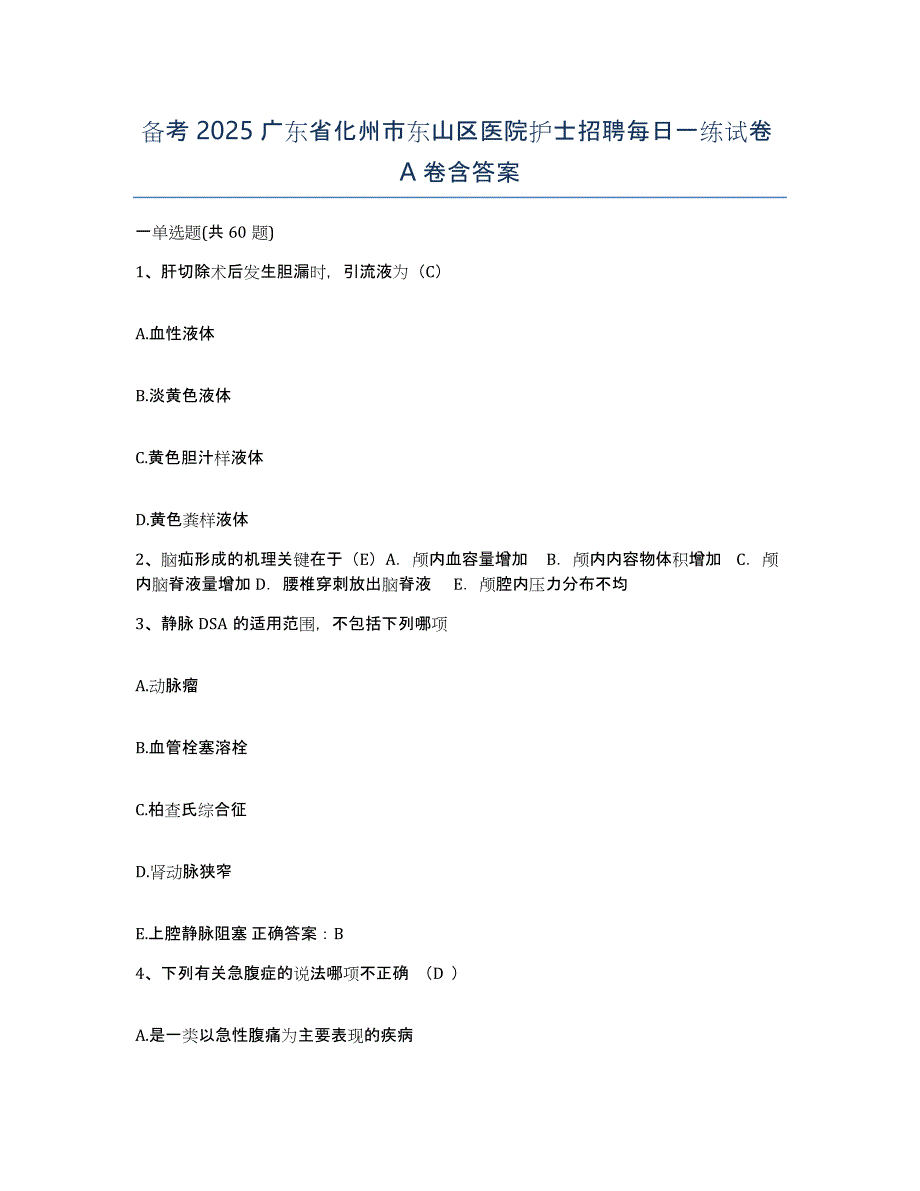 备考 2025 广东省化州市东山区医院护士招聘每日一练试卷 A 卷含答案

一单选题(共 60 题)

1、肝切除术后发生胆漏时，引流液为（C）

A.血性液体

B.淡黄色液体

C.黄色胆汁样液体

D.黄色粪样液体

2、脑疝形成的机理关键在于（E）A. 颅内血容量增加 B. 颅内内容物体积增加 C. 颅内脑脊液量增加 D. 腰椎穿刺放出脑脊液 E. 颅腔内压力分布不均

3、静脉 DSA 的适用范围，不包括下列哪项

A.动脉瘤

B.血管栓塞溶栓

C.柏查氏综合征

D.肾动脉狭窄

E.上腔静脉阻塞 正确答案：B

4、下列有关急腹症的说法哪项不正确 （D ）

A.是一类以急性腹痛为主要表现的疾病